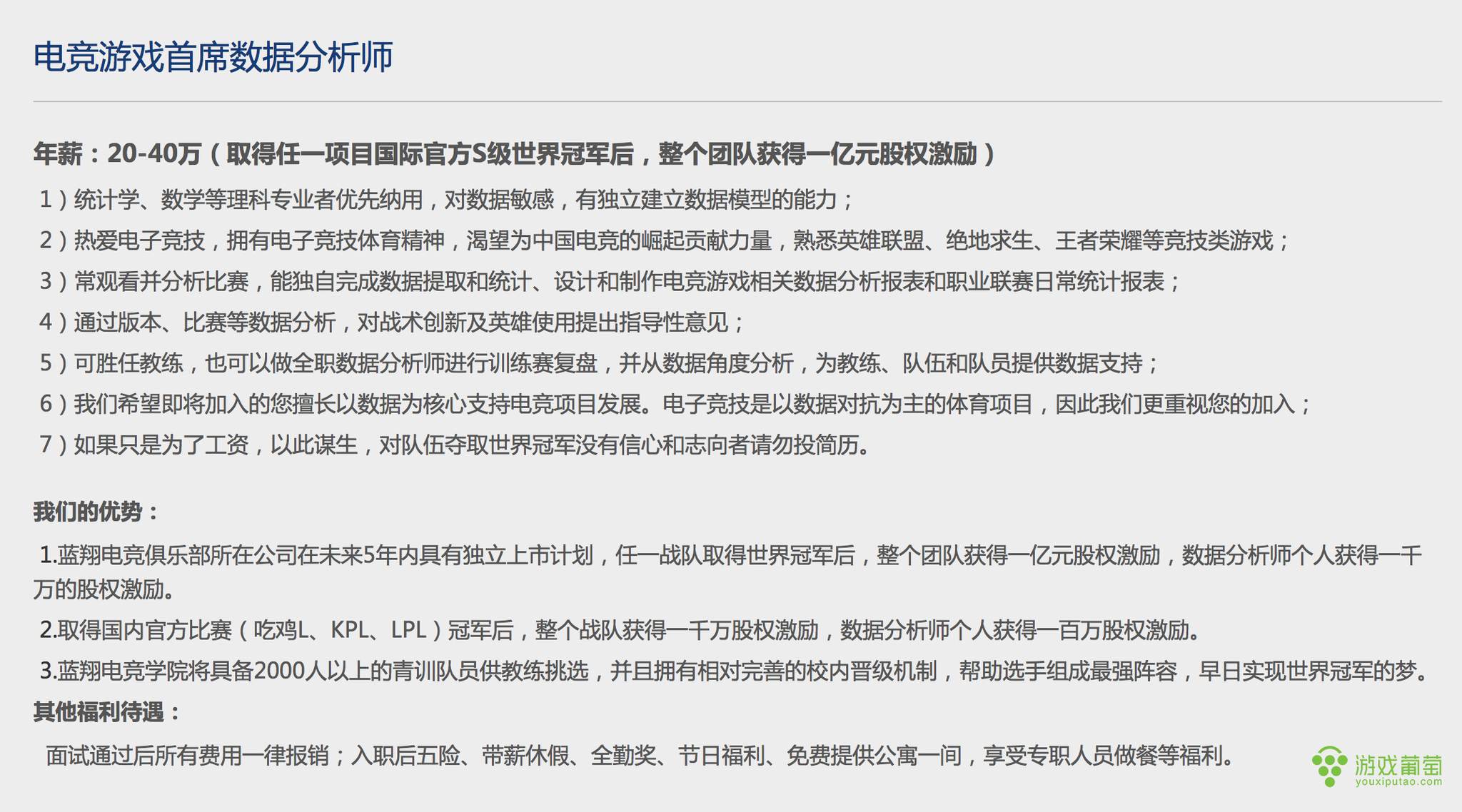 电竞游戏首席数据分析师

年薪：20-40万（取得任一项目国际官方S级世界冠军后，整个团队获得一亿元股权激励）

1）统计学、数学等理科专业者优先纳用，对数据敏感，有独立建立数据模型的能力；

2）热爱电子竞技，拥有电子竞技体育精神，渴望为中国电竞的崛起贡献力量，熟悉英雄联盟、绝地求生、王者荣耀等竞技类游戏；

3）常观看并分析比赛，能独自完成数据提取和统计、设计和制作电竞游戏相关数据分析报表和职业联赛日常统计报表；

4）通过版本、比赛等数据分析，对战术创新及英雄使用提出指导性意见；

5）可胜任教练，也可以做全职数据分析师进行训练赛复盘，并从数据角度分析，为教练、队伍和队员提供数据支持；

6）我们希望即将加入的您擅长以数据为核心支持电竞项目发展。电子竞技是以数据对抗为主的体育项目，因此我们更重视您的加入；

7）如果只是为了工资，以此谋生，对队伍夺取世界冠军没有信心和志向者请勿投简历。

我们的优势：

1.蓝翔电竞俱乐部所在公司在未来5年内具有独立上市计划，任一战队取得世界冠军后，整个团队获得一亿元股权激励，数据分析师个人获得一千万的股权激励。

2.取得国内官方比赛（吃鸡L、KPL、LPL）冠军后，整个战队获得一千万股权激励，数据分析师个人获得一百万股权激励。

3.蓝翔电竞学院将具备2000人以上的青训队员供教练挑选，并且拥有相对完善的校内晋级机制，帮助选手组成最强阵容，早日实现世界冠军的梦。

其他福利待遇：

面试通过后所有费用一律报销；入职后五险、带薪休假、全勤奖、节日福利、免费提供公寓一间，享受专职人员做餐等福利。

游戏葡萄
youxiputao.com